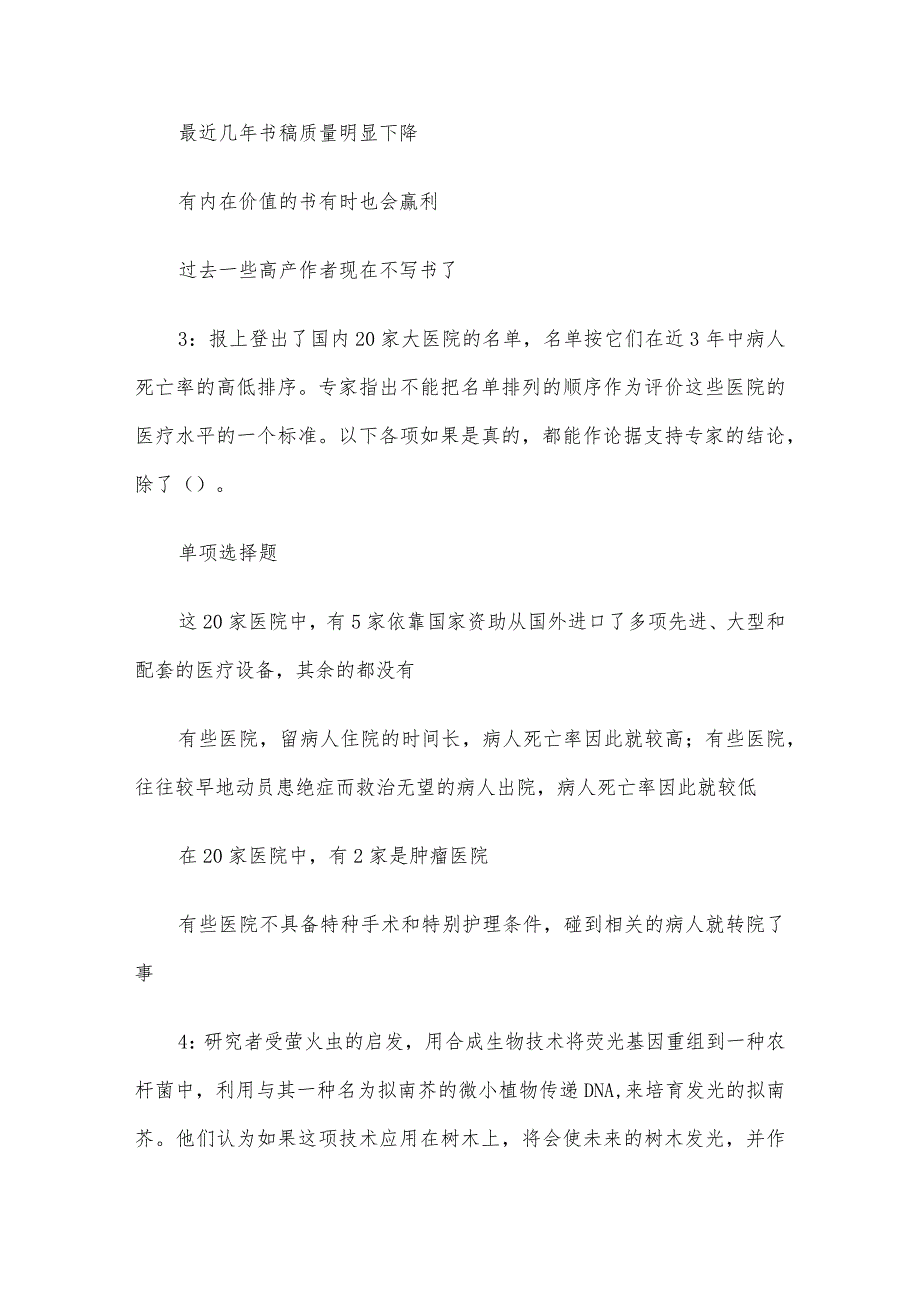 最近几年书稿质量明显下降

有内在价值的书有时也会赢利

过去一些高产作者现在不写书了

3：报上登出了国内20家大医院的名单，名单按它们在近3年中病人死亡率的高低排序。专家指出不能把名单排列的顺序作为评价这些医院的医疗水平的一个标准。以下各项如果是真的，都能作论据支持专家的结论，除了（）。

单项选择题

这20家医院中，有5家依靠国家资助从国外进口了多项先进、大型和配套的医疗设备，其余的都没有

有些医院，留病人住院的时间长，病人死亡率因此就较高；有些医院，往往较早地动员患绝症而救治无望的病人出院，病人死亡率因此就较低

在20家医院中，有2家是肿瘤医院

有些医院不具备特种手术和特别护理条件，碰到相关的病人就转院了事

4：研究者受萤火虫的启发，用合成生物技术将荧光基因重组到一种农杆菌中，利用与其一种名为拟南芥的微小植物传递DNA,来培育发光的拟南芥。他们认为如果这项技术应用在树木上，将会使未来的树木发光，并作